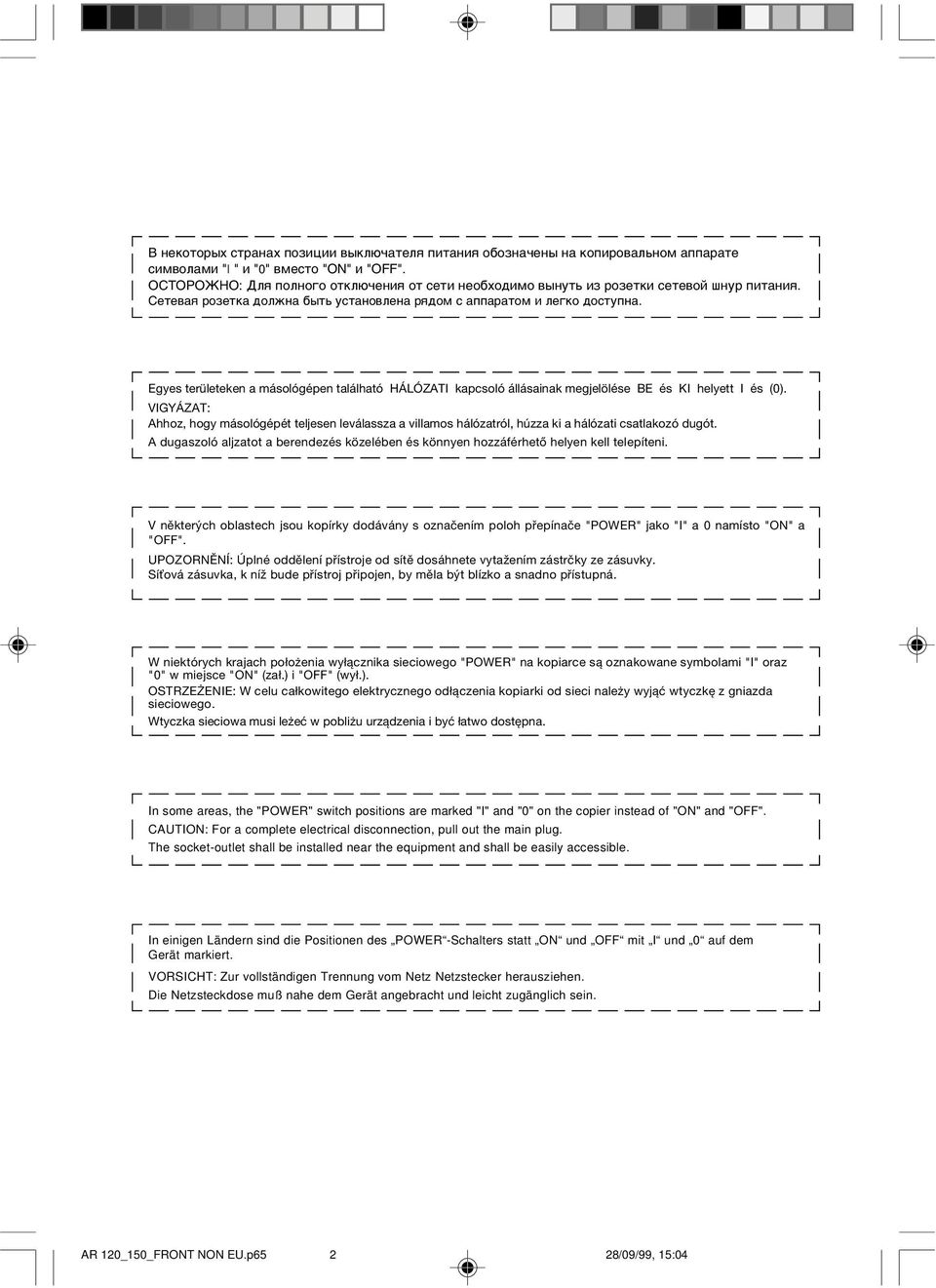 В некоторых странах позиции выключателя питания обозначены на копировальном аппарате символами "I " и "0" вместо "ON" и "OFF".
ОСТОРОЖНО: Для полного отключения от сети необходимо вынуть из розетки сетевой шнур питания.
Сетевая розетка должна быть установлена рядом с аппаратом и легко доступна.

Egyes területeken a másológépen található HÁLÓZATI kapcsoló állásainak megjelölése BE és KI helyett I és (0).
VIGYÁZAT:
Ahhoz, hogy másológépét teljesen leválassza a villamos hálózatról, húzza ki a hálózati csatlakozó dugót.
A dugaszoló aljzatot a berendezés közelében és könnyen hozzáférhető helyen kell telepíteni.

V některých oblastech jsou kopírky dodávány s označením poloh přepínače "POWER" jako "I" a 0 namísto "ON" a "OFF".
UPOZORNĚNÍ: Úplné oddělení přístroje od sítě dosáhnete vytažením zástrčky ze zásuvky.
Síťová zásuvka, k níž bude přístroj připojen, by měla být blízko a snadno přístupná.

W niektórych krajach położenia wyłącznika sieciowego "POWER" na kopiarce są oznakowane symbolami "I" oraz "0" w miejsce "ON" (zał.) i "OFF" (wył.).
OSTRZEŻENIE: W celu całkowitego elektrycznego odłączenia kopiarki od sieci należy wyjąć wtyczkę z gniazda sieciowego.
Wtyczka sieciowa musi leżeć w pobliżu urządzenia i być łatwo dostępna.

In some areas, the "POWER" switch positions are marked "I" and "0" on the copier instead of "ON" and "OFF".
CAUTION: For a complete electrical disconnection, pull out the main plug.
The socket-outlet shall be installed near the equipment and shall be easily accessible.

In einigen Ländern sind die Positionen des „POWER“-Schalters statt „ON“ und „OFF“ mit „I“ und „0“ auf dem Gerät markiert.
VORSICHT: Zur vollständigen Trennung vom Netz Netzstecker herausziehen.
Die Netzsteckdose muß nahe dem Gerät angebracht und leicht zugänglich sein.

AR 120_150_FRONT NON EU.p65 2 28/09/99, 15:04